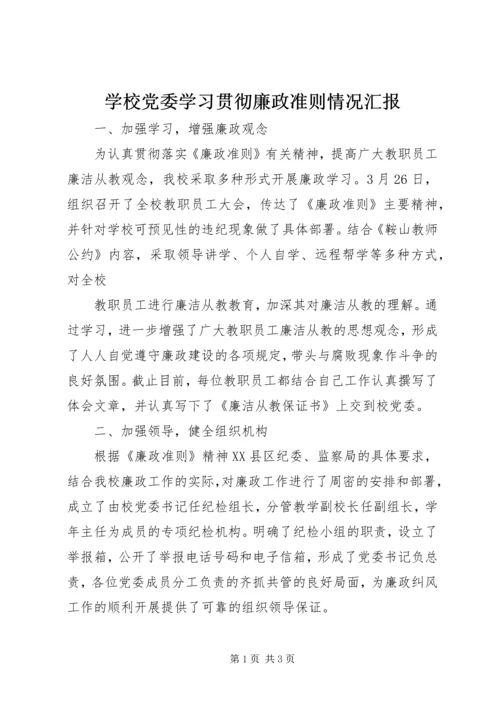 学校党委学习贯彻廉政准则情况汇报

一、加强学习，增强廉政观念

为认真贯彻落实《廉政准则》有关精神，提高广大教职员工廉洁从教观念，我校采取多种形式开展廉政学习。3月26日，组织召开了全校教职员工大会，传达了《廉政准则》主要精神，并针对学校可预见性的违纪现象做了具体部署。结合《鞍山教师公约》内容，采取领导讲学、个人自学、远程帮学等多种方式，对全校

教职员工进行廉洁从教教育，加深其对廉洁从教的理解。通过学习，进一步增强了广大教职员工廉洁从教的思想观念，形成了人人自觉遵守廉政建设的各项规定，带头与腐败现象作斗争的良好氛围。截止目前，每位教职员工都结合自己工作认真撰写了体会文章，并认真写下了《廉洁从教保证书》上交到校党委。

二、加强领导，健全组织机构

根据《廉政准则》精神XX县区纪委、监察局的具体要求，结合我校廉政工作的实际，对廉政工作进行了周密的安排和部署，成立了由校党委书记任纪检组长，分管教学副校长任副组长，学年主任为成员的专项纪检机构。明确了纪检小组的职责，设立了举报箱，公开了举报电话号码和电子信箱，形成了党委书记负总责，各位党委成员分工负责的齐抓共管的良好局面，为廉政纠风工作的顺利开展提供了可靠的组织领导保证。

第1页 共3页